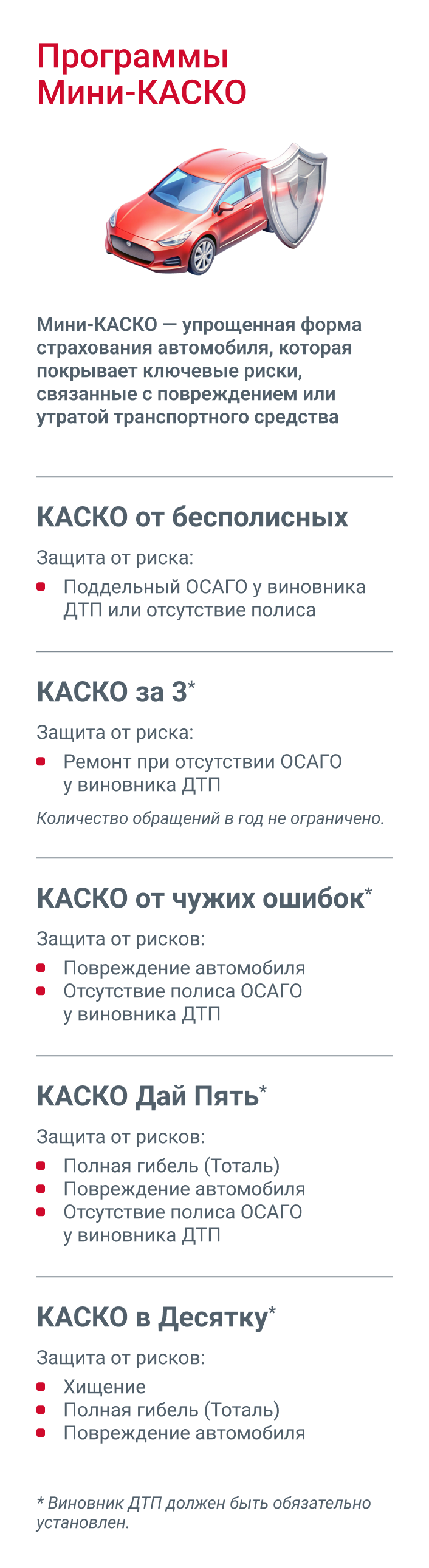 Программы Мини-КАСКО

Мини-КАСКО — упрощенная форма страхования автомобиля, которая покрывает ключевые риски, связанные с повреждением или утратой транспортного средства

КАСКО от бесполисных

Защита от риска:

- Поддельный ОСАГО у виновника ДТП или отсутствие полиса

КАСКО за 3*

Защита от риска:

- Ремонт при отсутствии ОСАГО у виновника ДТП

Количество обращений в год не ограничено.

КАСКО от чужих ошибок*

Защита от рисков:

- Повреждение автомобиля
- Отсутствие полиса ОСАГО у виновника ДТП

КАСКО Дай Пять*

Защита от рисков:

- Полная гибель (Тоталь)
- Повреждение автомобиля
- Отсутствие полиса ОСАГО у виновника ДТП

КАСКО в Десятку*

Защита от рисков:

- Хищение
- Полная гибель (Тоталь)
- Повреждение автомобиля

* Виновник ДТП должен быть обязательно установлен.